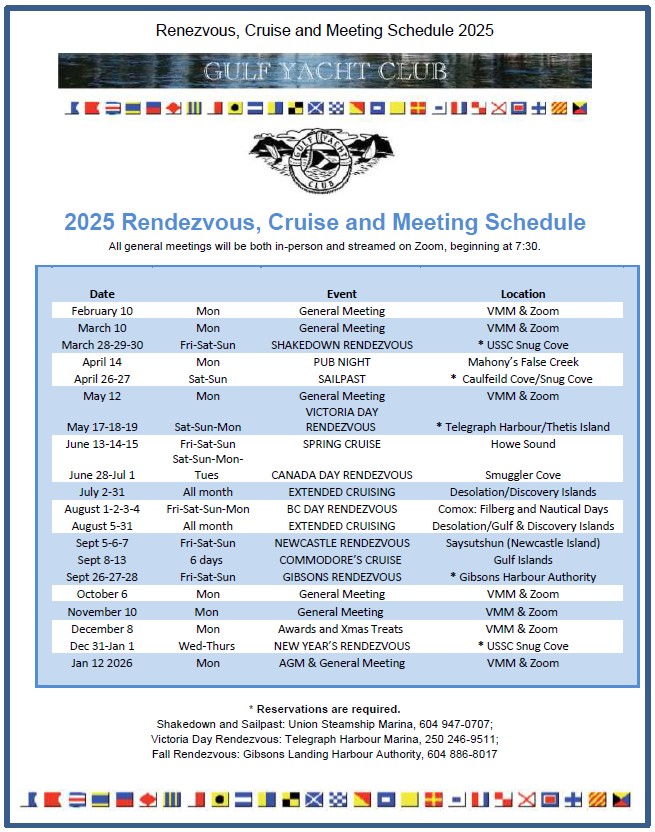 Renezvous, Cruise and Meeting Schedule 2025

GULF YACHT CLUB

GULF YACHT CLUB

2025 Rendezvous, Cruise and Meeting Schedule

All general meetings will be both in-person and streamed on Zoom, beginning at 7:30.

| Date | | Event | Location |
|---|---|---|---|
| February 10 | Mon | General Meeting | VMM & Zoom |
| March 10 | Mon | General Meeting | VMM & Zoom |
| March 28-29-30 | Fri-Sat-Sun | SHAKEDOWN RENDEZVOUS | * USSC Snug Cove |
| April 14 | Mon | PUB NIGHT | Mahony's False Creek |
| April 26-27 | Sat-Sun | SAILPAST | * Caulfeild Cove/Snug Cove |
| May 12 | Mon | General Meeting | VMM & Zoom |
| May 17-18-19 | Sat-Sun-Mon | VICTORIA DAY RENDEZVOUS | * Telegraph Harbour/Thetis Island |
| June 13-14-15 | Fri-Sat-Sun | SPRING CRUISE | Howe Sound |
| June 28-Jul 1 | Sat-Sun-Mon-Tues | CANADA DAY RENDEZVOUS | Smuggler Cove |
| July 2-31 | All month | EXTENDED CRUISING | Desolation/Discovery Islands |
| August 1-2-3-4 | Fri-Sat-Sun-Mon | BC DAY RENDEZVOUS | Comox: Filberg and Nautical Days |
| August 5-31 | All month | EXTENDED CRUISING | Desolation/Gulf & Discovery Islands |
| Sept 5-6-7 | Fri-Sat-Sun | NEWCASTLE RENDEZVOUS | Saysutshun (Newcastle Island) |
| Sept 8-13 | 6 days | COMMODORE'S CRUISE | Gulf Islands |
| Sept 26-27-28 | Fri-Sat-Sun | GIBSONS RENDEZVOUS | * Gibsons Harbour Authority |
| October 6 | Mon | General Meeting | VMM & Zoom |
| November 10 | Mon | General Meeting | VMM & Zoom |
| December 8 | Mon | Awards and Xmas Treats | VMM & Zoom |
| Dec 31-Jan 1 | Wed-Thurs | NEW YEAR'S RENDEZVOUS | * USSC Snug Cove |
| Jan 12 2026 | Mon | AGM & General Meeting | VMM & Zoom |

* Reservations are required.
Shakedown and Sailpast: Union Steamship Marina, 604 947-0707;
Victoria Day Rendezvous: Telegraph Harbour Marina, 250 246-9511;
Fall Rendezvous: Gibsons Landing Harbour Authority, 604 886-8017